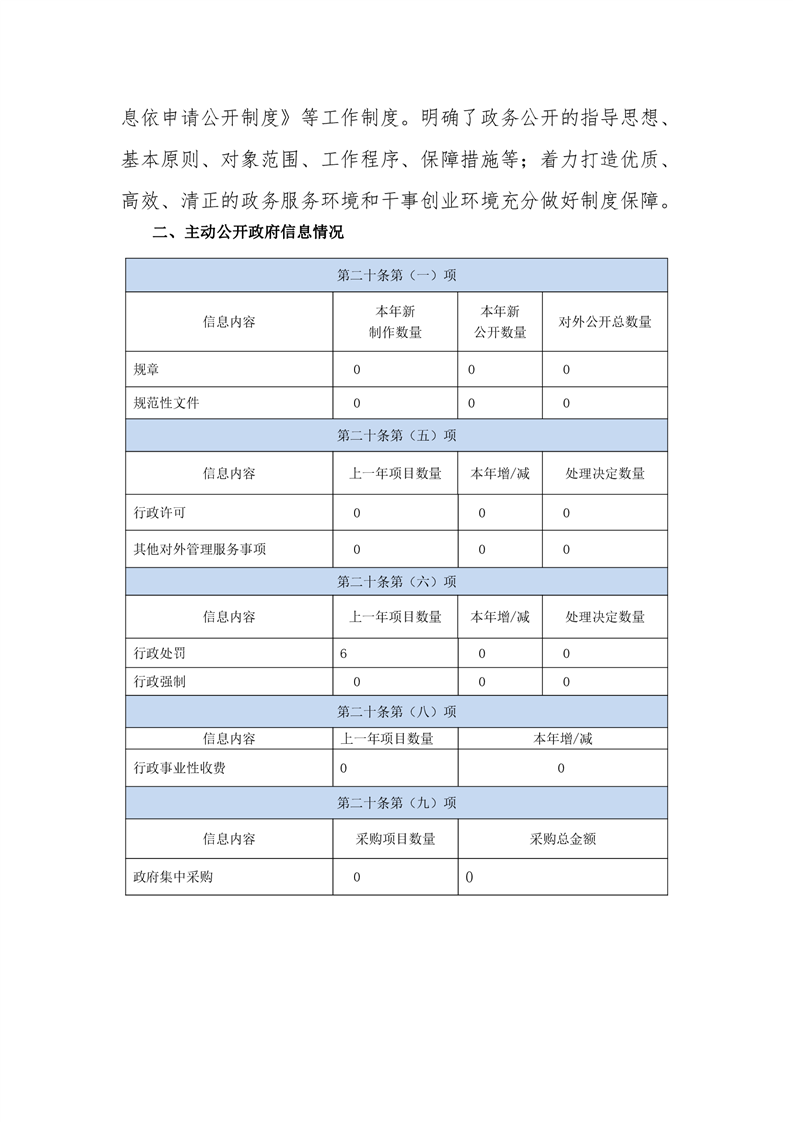 息依申请公开制度》等工作制度。明确了政务公开的指导思想、基本原则、对象范围、工作程序、保障措施等；着力打造优质、高效、清正的政务服务环境和干事创业环境充分做好制度保障。

二、主动公开政府信息情况

| 第二十条第（一）项 | | | |
|---|---|---|---|
| 信息内容 | 本年新制作数量 | 本年新公开数量 | 对外公开总数量 |
| 规章 | 0 | 0 | 0 |
| 规范性文件 | 0 | 0 | 0 |
| 第二十条第（五）项 | | | |
| 信息内容 | 上一年项目数量 | 本年增/减 | 处理决定数量 |
| 行政许可 | 0 | 0 | 0 |
| 其他对外管理服务事项 | 0 | 0 | 0 |
| 第二十条第（六）项 | | | |
| 信息内容 | 上一年项目数量 | 本年增/减 | 处理决定数量 |
| 行政处罚 | 6 | 0 | 0 |
| 行政强制 | 0 | 0 | 0 |
| 第二十条第（八）项 | | | |
| 信息内容 | 上一年项目数量 | 本年增/减 | |
| 行政事业性收费 | 0 | 0 | |
| 第二十条第（九）项 | | | |
| 信息内容 | 采购项目数量 | 采购总金额 | |
| 政府集中采购 | 0 | 0 | |